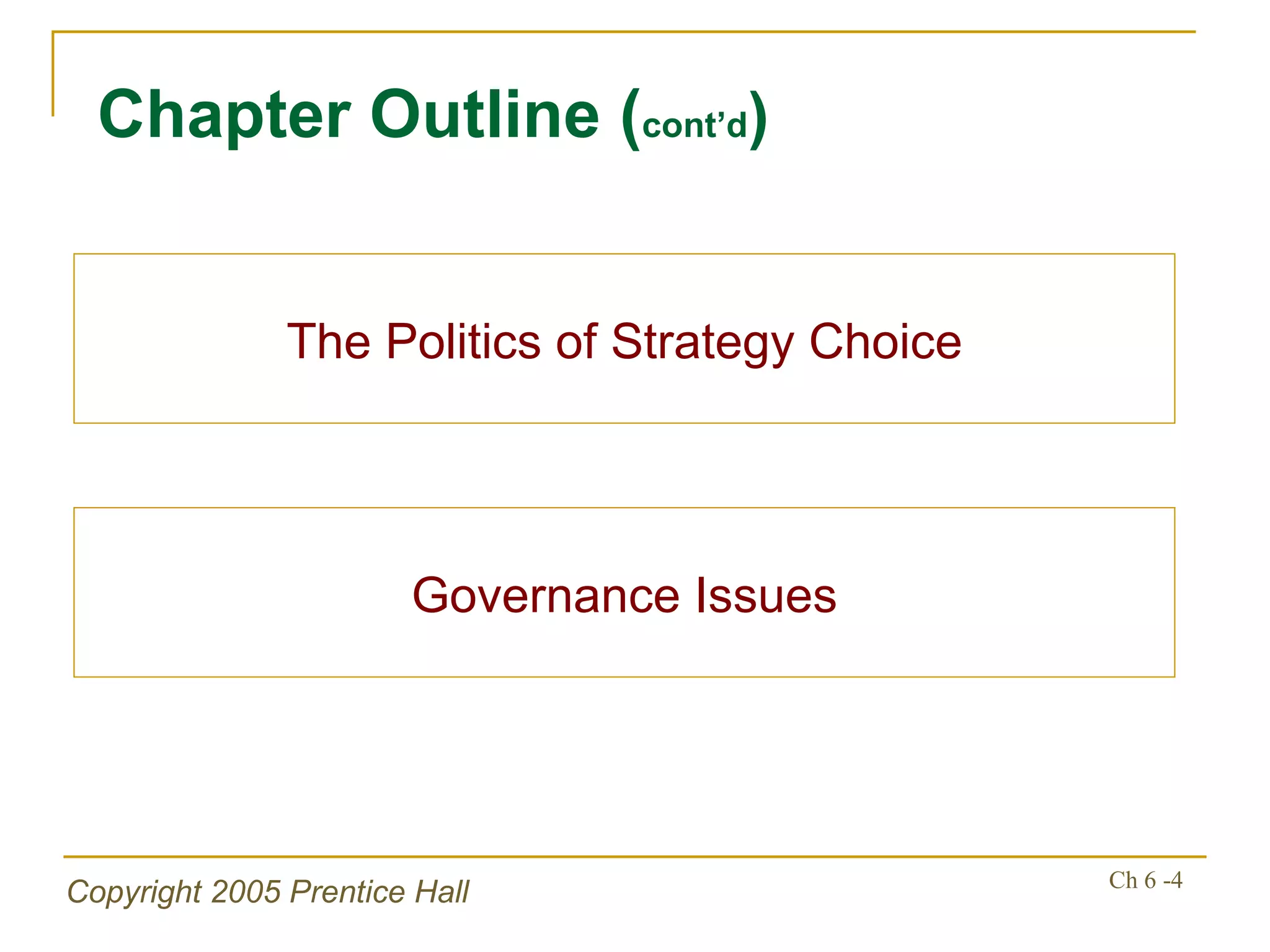 Chapter Outline (cont’d)

The Politics of Strategy Choice

Governance Issues

Copyright 2005 Prentice Hall

Ch 6 -4